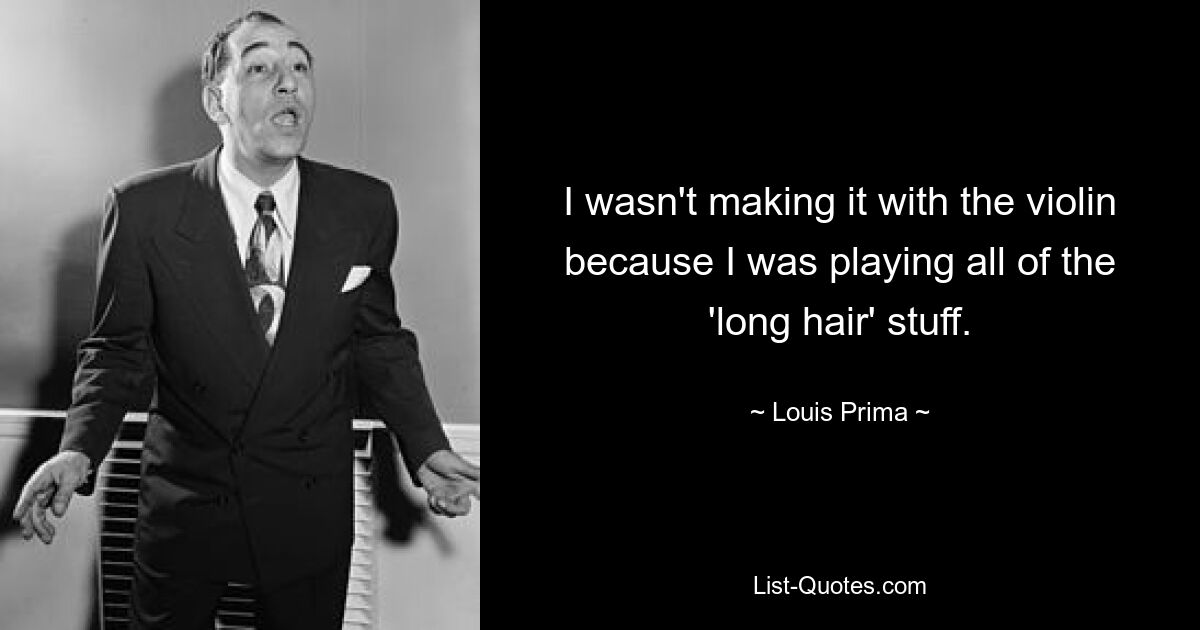 I wasn't making it with the violin because I was playing all of the 'long hair' stuff.

~ Louis Prima ~

List-Quotes.com